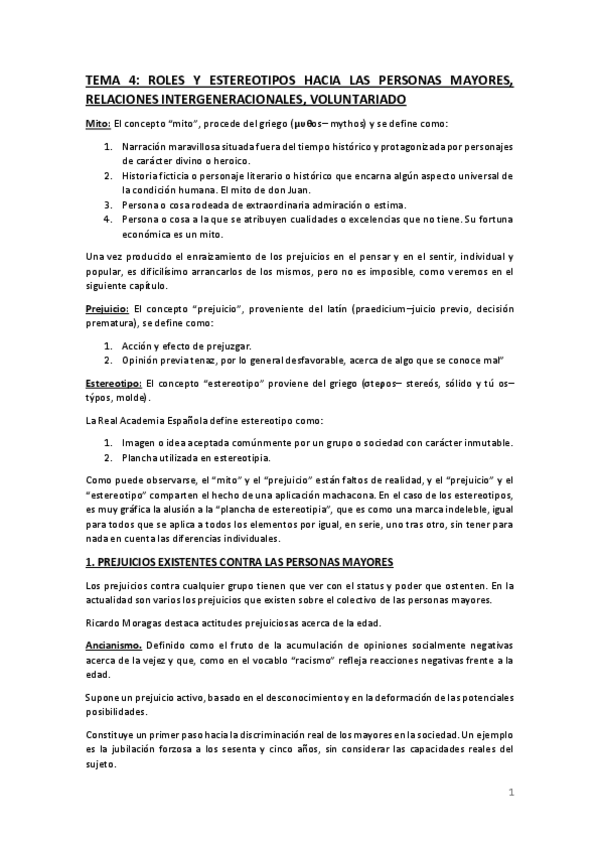 TEMA 4: ROLES Y ESTEREOTIPOS HACIA LAS PERSONAS MAYORES, RELACIONES INTERGENERACIONALES, VOLUNTARIADO

Mito: El concepto "mito", procede del griego (μυθος– mythos) y se define como:

1. Narración maravillosa situada fuera del tiempo histórico y protagonizada por personajes de carácter divino o heroico.
2. Historia ficticia o personaje literario o histórico que encarna algún aspecto universal de la condición humana. El mito de don Juan.
3. Persona o cosa rodeada de extraordinaria admiración o estima.
4. Persona o cosa a la que se atribuyen cualidades o excelencias que no tiene. Su fortuna económica es un mito.

Una vez producido el enraizamiento de los prejuicios en el pensar y en el sentir, individual y popular, es dificilísimo arrancarlos de los mismos, pero no es imposible, como veremos en el siguiente capítulo.

Prejuicio: El concepto "prejuicio", proveniente del latín (praedicium–juicio previo, decisión prematura), se define como:

1. Acción y efecto de prejuzgar.
2. Opinión previa tenaz, por lo general desfavorable, acerca de algo que se conoce mal"

Estereotipo: El concepto "estereotipo" proviene del griego (στερεος– stereós, sólido y tú os– týpos, molde).

La Real Academia Española define estereotipo como:

1. Imagen o idea aceptada comúnmente por un grupo o sociedad con carácter inmutable.
2. Plancha utilizada en estereotipia.

Como puede observarse, el "mito" y el "prejuicio" están faltos de realidad, y el "prejuicio" y el "estereotipo" comparten el hecho de una aplicación machacona. En el caso de los estereotipos, es muy gráfica la alusión a la "plancha de estereotipia", que es como una marca indeleble, igual para todos que se aplica a todos los elementos por igual, en serie, uno tras otro, sin tener para nada en cuenta las diferencias individuales.

1. PREJUICIOS EXISTENTES CONTRA LAS PERSONAS MAYORES

Los prejuicios contra cualquier grupo tienen que ver con el status y poder que ostenten. En la actualidad son varios los prejuicios que existen sobre el colectivo de las personas mayores.

Ricardo Moragas destaca actitudes prejuiciosas acerca de la edad.

Ancianismo. Definido como el fruto de la acumulación de opiniones socialmente negativas acerca de la vejez y que, como en el vocablo "racismo" refleja reacciones negativas frente a la edad.

Supone un prejuicio activo, basado en el desconocimiento y en la deformación de las potenciales posibilidades.

Constituye un primer paso hacia la discriminación real de los mayores en la sociedad. Un ejemplo es la jubilación forzosa a los sesenta y cinco años, sin considerar las capacidades reales del sujeto.

1